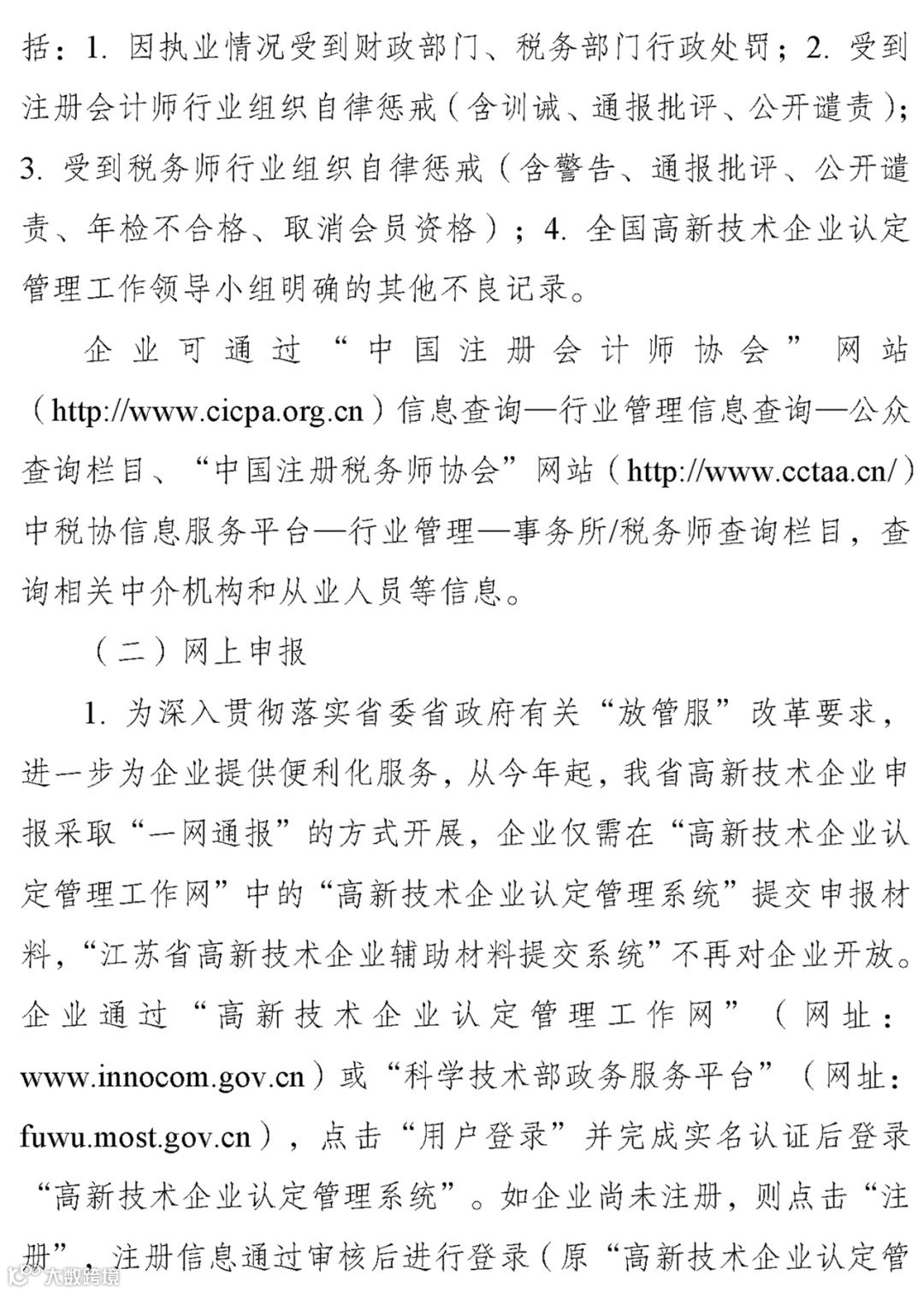 括：1. 因执业情况受到财政部门、税务部门行政处罚；2. 受到注册会计师行业组织自律惩戒（含训诫、通报批评、公开谴责）；3. 受到税务师行业组织自律惩戒（含警告、通报批评、公开谴责、年检不合格、取消会员资格）；4. 全国高新技术企业认定管理工作领导小组明确的其他不良记录。

企业可通过“中国注册会计师协会”网站（http://www.cicpa.org.cn）信息查询—行业管理信息查询—公众查询栏目、“中国注册税务师协会”网站（http://www.cctaa.cn/）中税协信息服务平台—行业管理—事务所/税务师查询栏目，查询相关中介机构和从业人员等信息。

（二）网上申报

1. 为深入贯彻落实省委省政府有关“放管服”改革要求，进一步为企业提供便利化服务，从今年起，我省高新技术企业申报采取“一网通报”的方式开展，企业仅需在“高新技术企业认定管理工作网”中的“高新技术企业认定管理系统”提交申报材料，“江苏省高新技术企业辅助材料提交系统”不再对企业开放。企业通过“高新技术企业认定管理工作网”（网址：www.innocom.gov.cn）或“科学技术部政务服务平台”（网址：fuwu.most.gov.cn），点击“用户登录”并完成实名认证后登录“高新技术企业认定管理系统”。如企业尚未注册，则点击“注册”，注册信息通过审核后进行登录（原“高新技术企业认定管

大数跨境